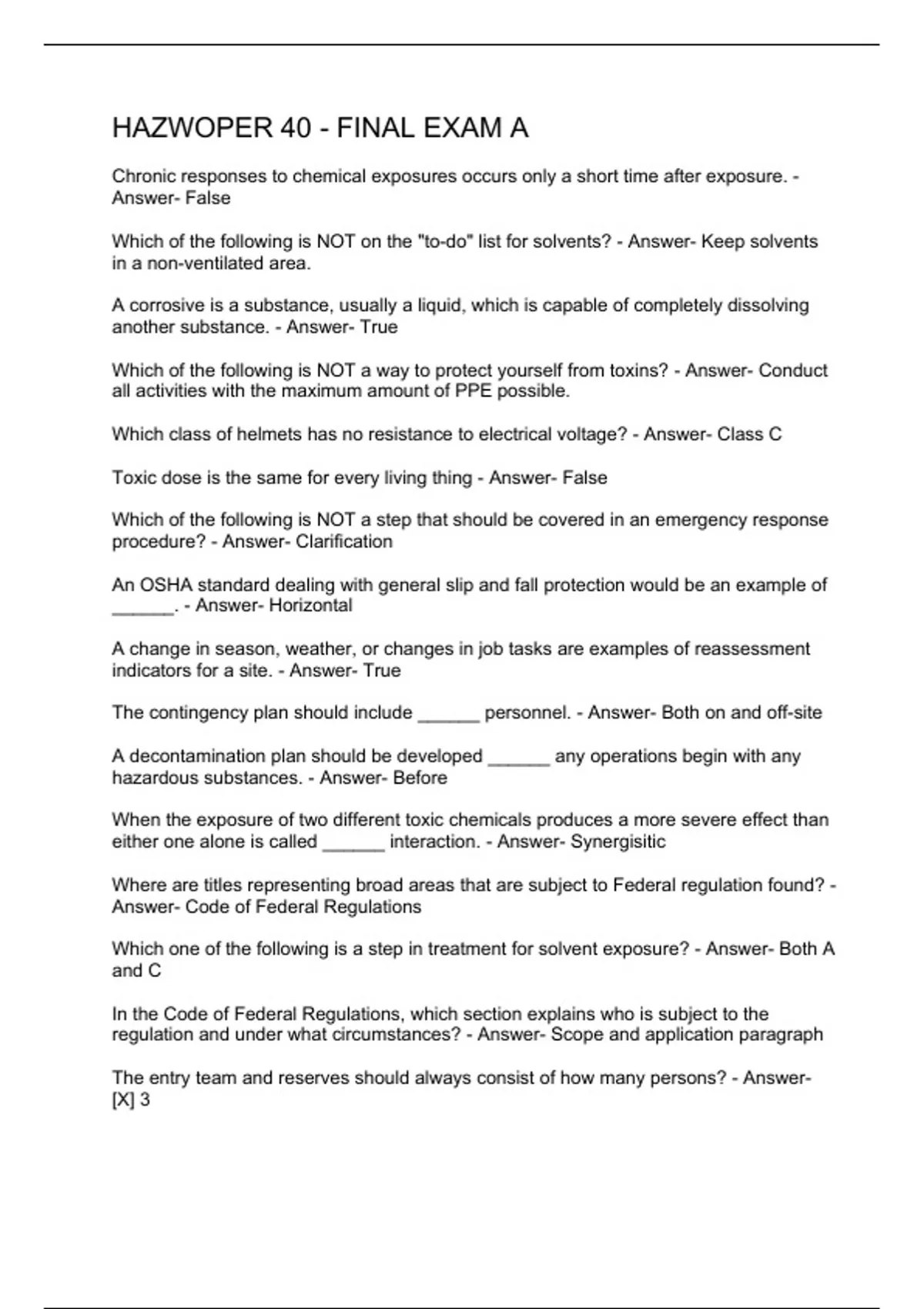 HAZWOPER 40 - FINAL EXAM A

Chronic responses to chemical exposures occurs only a short time after exposure. - Answer- False

Which of the following is NOT on the "to-do" list for solvents? - Answer- Keep solvents in a non-ventilated area.

A corrosive is a substance, usually a liquid, which is capable of completely dissolving another substance. - Answer- True

Which of the following is NOT a way to protect yourself from toxins? - Answer- Conduct all activities with the maximum amount of PPE possible.

Which class of helmets has no resistance to electrical voltage? - Answer- Class C

Toxic dose is the same for every living thing - Answer- False

Which of the following is NOT a step that should be covered in an emergency response procedure? - Answer- Clarification

An OSHA standard dealing with general slip and fall protection would be an example of ______. - Answer- Horizontal

A change in season, weather, or changes in job tasks are examples of reassessment indicators for a site. - Answer- True

The contingency plan should include ______ personnel. - Answer- Both on and off-site

A decontamination plan should be developed ______ any operations begin with any hazardous substances. - Answer- Before

When the exposure of two different toxic chemicals produces a more severe effect than either one alone is called ______ interaction. - Answer- Synergisitic

Where are titles representing broad areas that are subject to Federal regulation found? - Answer- Code of Federal Regulations

Which one of the following is a step in treatment for solvent exposure? - Answer- Both A and C

In the Code of Federal Regulations, which section explains who is subject to the regulation and under what circumstances? - Answer- Scope and application paragraph

The entry team and reserves should always consist of how many persons? - Answer- [X] 3